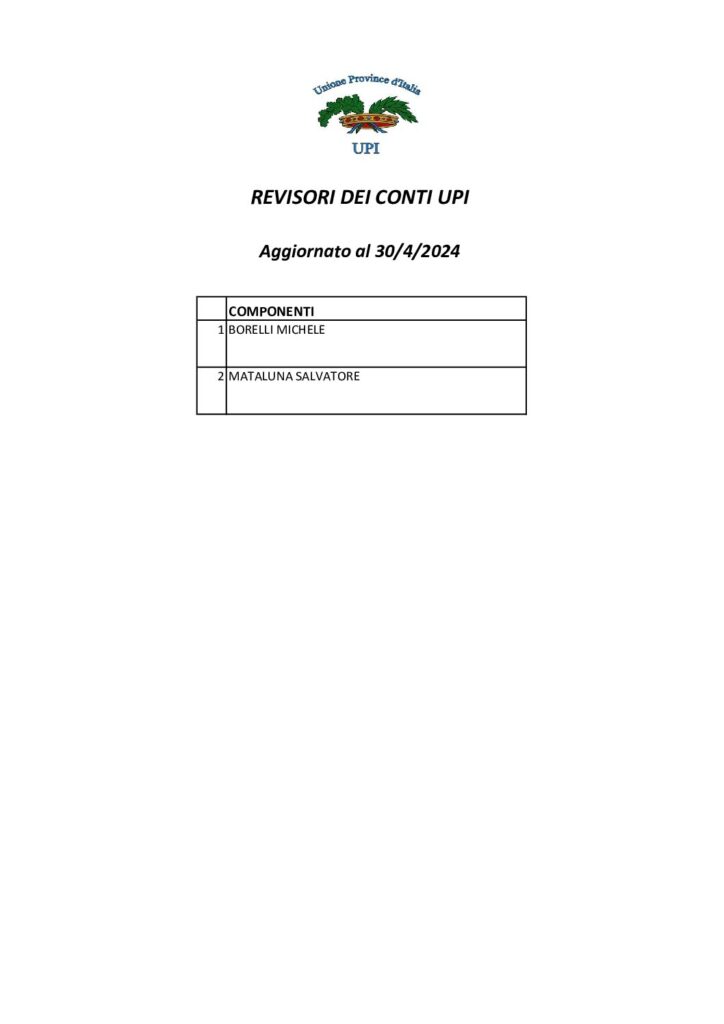 Unione Province d'Italia

UPI

REVISORI DEI CONTI UPI

Aggiornato al 30/4/2024

| | COMPONENTI |
|---|---|
| 1 | BORELLI MICHELE |
| 2 | MATALUNA SALVATORE |